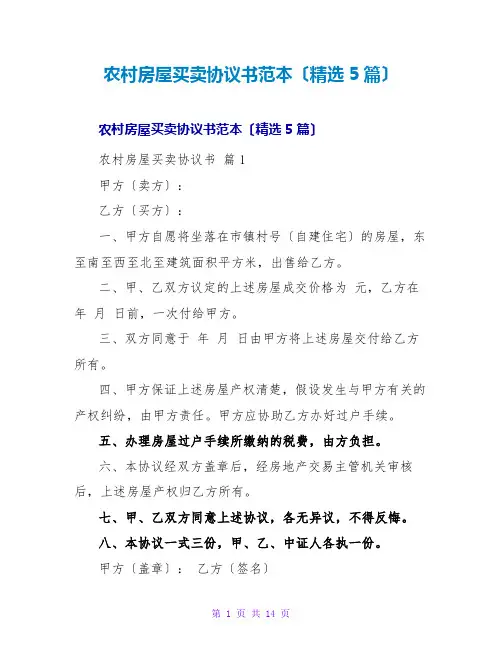 农村房屋买卖协议书范本〔精选5篇〕

农村房屋买卖协议书范本〔精选5篇〕

农村房屋买卖协议书 篇1

甲方〔卖方〕：

乙方〔买方〕：

一、甲方自愿将坐落在市镇村号〔自建住宅〕的房屋，东至南至西至北至建筑面积平方米，出售给乙方。

二、甲、乙双方议定的上述房屋成交价格为 元，乙方在 年 月 日前，一次付给甲方。

三、双方同意于 年 月 日由甲方将上述房屋交付给乙方所有。

四、甲方保证上述房屋产权清楚，假设发生与甲方有关的产权纠纷，由甲方责任。甲方应协助乙方办好过户手续。

五、办理房屋过户手续所缴纳的税费，由方负担。

六、本协议经双方盖章后，经房地产交易主管机关审核后，上述房屋产权归乙方所有。

七、甲、乙双方同意上述协议，各无异议，不得反悔。

八、本协议一式三份，甲、乙、中证人各执一份。

甲方〔盖章〕： 乙方〔签名〕

第 1 页 共 14 页